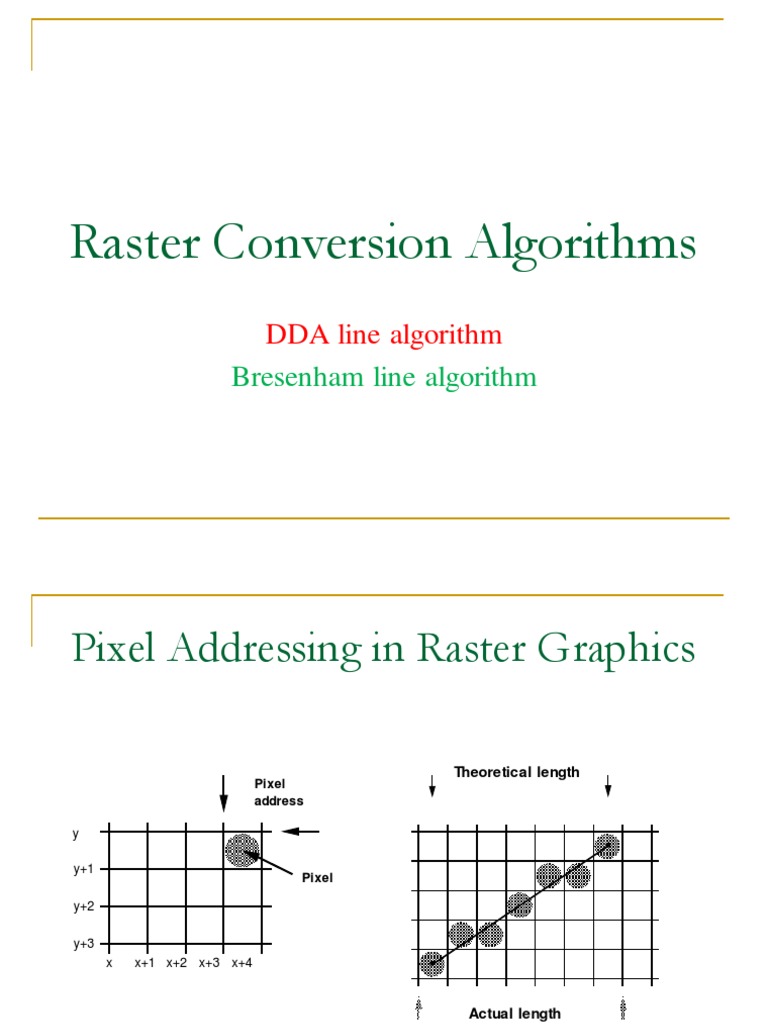 Raster Conversion Algorithms

DDA line algorithm

Bresenham line algorithm

Pixel Addressing in Raster Graphics

Pixel address

y

y+1

y+2

y+3

x x+1 x+2 x+3 x+4

Pixel

Theoretical length

Actual length